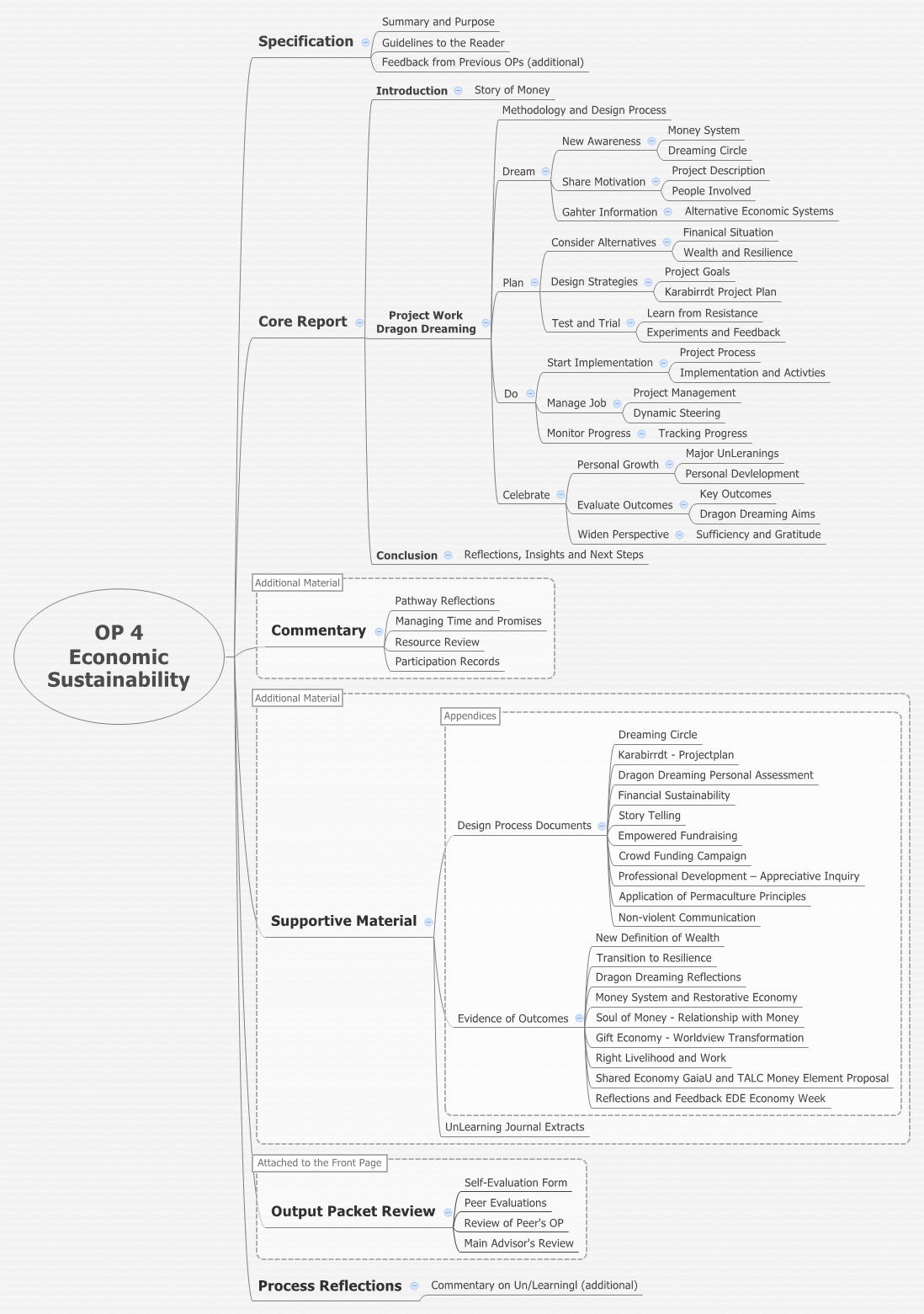 OP 4
Economic
Sustainability

Specification
Summary and Purpose
Guidelines to the Reader
Feedback from Previous OPs (additional)

Core Report
Introduction
Story of Money
Project Work
Dragon Dreaming
Methodology and Design Process
Dream
New Awareness
Money System
Dreaming Circle
Share Motivation
Project Description
People Involved
Gahter Information
Alternative Economic Systems
Plan
Consider Alternatives
Finanical Situation
Wealth and Resilience
Design Strategies
Project Goals
Karabirrdt Project Plan
Test and Trial
Learn from Resistance
Experiments and Feedback
Do
Start Implementation
Project Process
Implementation and Activties
Manage Job
Project Management
Dynamic Steering
Monitor Progress
Tracking Progress
Celebrate
Personal Growth
Major UnLeranings
Personal Devlelopment
Evaluate Outcomes
Key Outcomes
Dragon Dreaming Aims
Widen Perspective
Sufficiency and Gratitude
Conclusion
Reflections, Insights and Next Steps

Additional Material
Commentary
Pathway Reflections
Managing Time and Promises
Resource Review
Participation Records

Additional Material
Supportive Material
Appendices
Design Process Documents
Dreaming Circle
Karabirrdt - Projectplan
Dragon Dreaming Personal Assessment
Financial Sustainability
Story Telling
Empowered Fundraising
Crowd Funding Campaign
Professional Development – Appreciative Inquiry
Application of Permaculture Principles
Non-violent Communication
Evidence of Outcomes
New Definition of Wealth
Transition to Resilience
Dragon Dreaming Reflections
Money System and Restorative Economy
Soul of Money - Relationship with Money
Gift Economy - Worldview Transformation
Right Livelihood and Work
Shared Economy GaiaU and TALC Money Element Proposal
Reflections and Feedback EDE Economy Week
UnLearning Journal Extracts

Attached to the Front Page
Output Packet Review
Self-Evaluation Form
Peer Evaluations
Review of Peer's OP
Main Advisor's Review

Process Reflections
Commentary on Un/Learningl (additional)